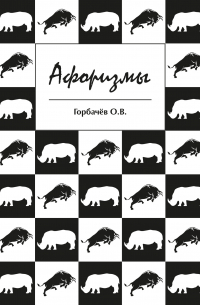 Афоризмы

Горбачёв О.В.